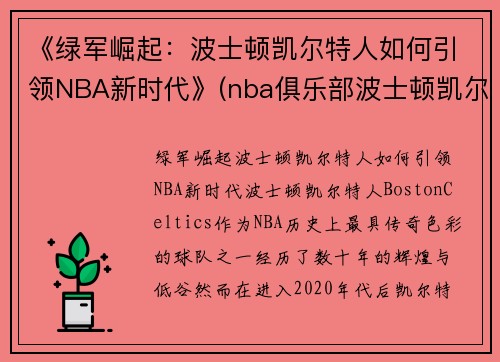 《绿军崛起：波士顿凯尔特人如何引领NBA新时代》(nba俱乐部波士顿凯尔

绿军崛起波士顿凯尔特人如何引领NBA新时代波士顿凯尔特人BostonCeltics作为NBA历史上最具传奇色彩的球队之一经历了数十年的辉煌与低谷然而在进入2020年代后凯尔特